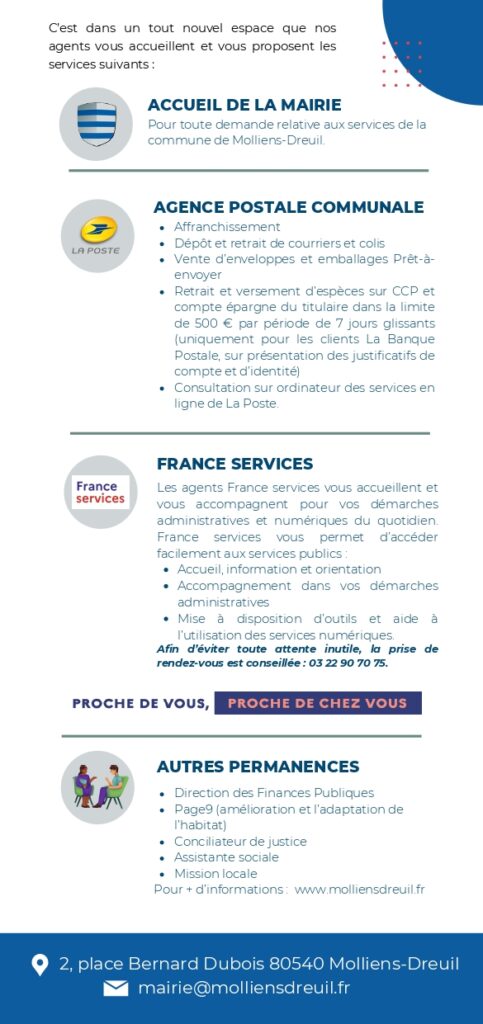 C'est dans un tout nouvel espace que nos agents vous accueillent et vous proposent les services suivants :

ACCUEIL DE LA MAIRIE
Pour toute demande relative aux services de la commune de Molliens-Dreuil.

LA POSTE

AGENCE POSTALE COMMUNALE
- Affranchissement
- Dépôt et retrait de courriers et colis
- Vente d'enveloppes et emballages Prêt-à-envoyer
- Retrait et versement d'espèces sur CCP et compte épargne du titulaire dans la limite de 500 € par période de 7 jours glissants (uniquement pour les clients La Banque Postale, sur présentation des justificatifs de compte et d'identité)
- Consultation sur ordinateur des services en ligne de La Poste.

France services

FRANCE SERVICES
Les agents France services vous accueillent et vous accompagnent pour vos démarches administratives et numériques du quotidien. France services vous permet d'accéder facilement aux services publics :
- Accueil, information et orientation
- Accompagnement dans vos démarches administratives
- Mise à disposition d'outils et aide à l'utilisation des services numériques.

Afin d'éviter toute attente inutile, la prise de rendez-vous est conseillée : 03 22 90 70 75.

PROCHE DE VOUS, PROCHE DE CHEZ VOUS

AUTRES PERMANENCES
- Direction des Finances Publiques
- Page9 (amélioration et l'adaptation de l'habitat)
- Conciliateur de justice
- Assistante sociale
- Mission locale

Pour + d'informations : www.molliensdreuil.fr

2, place Bernard Dubois 80540 Molliens-Dreuil
mairie@molliensdreuil.fr